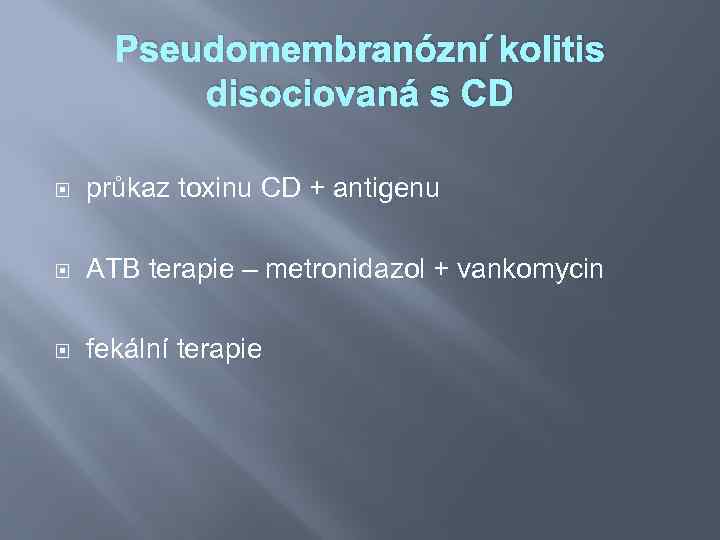 Pseudomembranózní kolitis disociovaná s CD

průkaz toxinu CD + antigenu

ATB terapie – metronidazol + vankomycin

fekální terapie